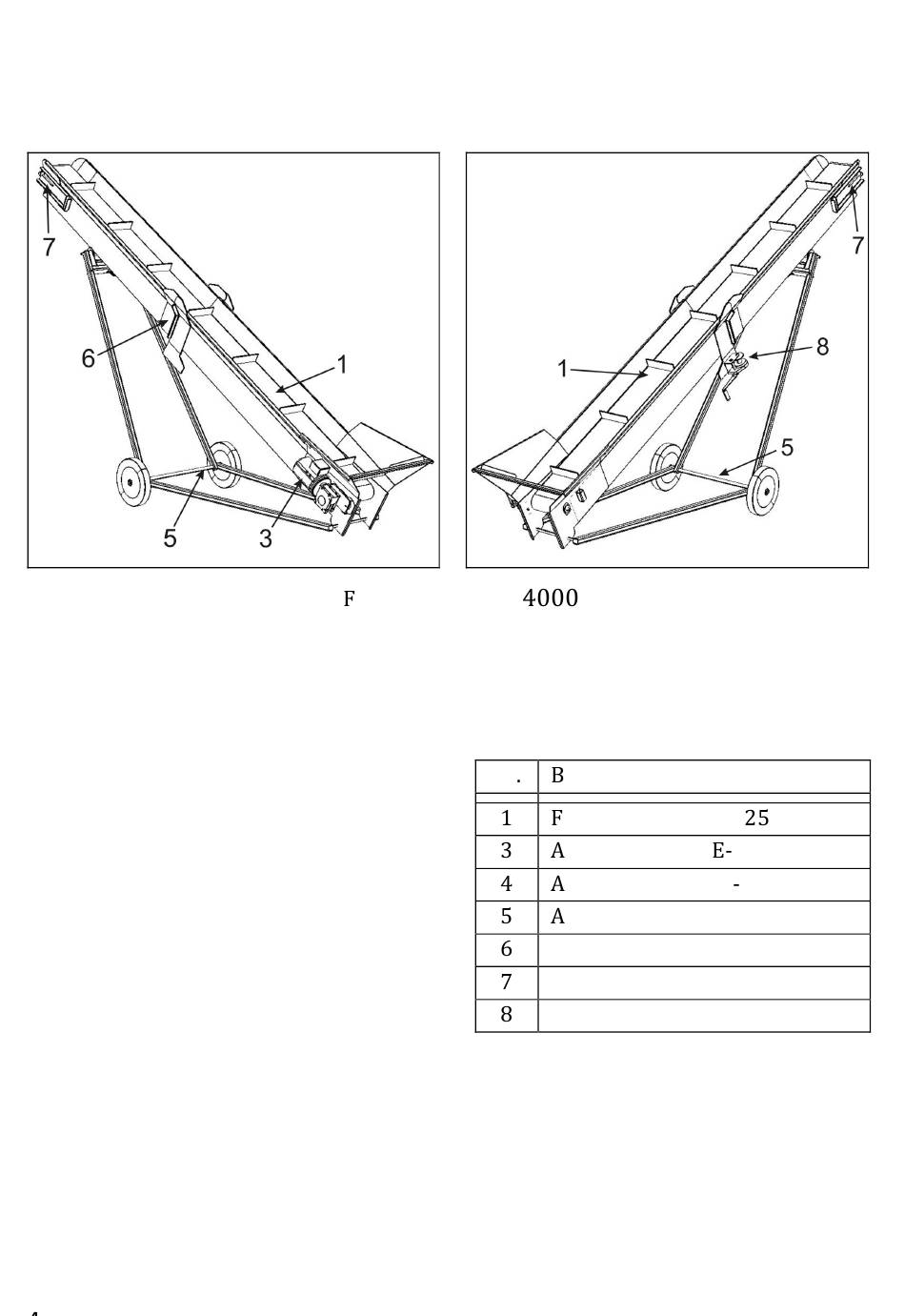 7

6

1

5

3

7

8

1

5

F 4000

| . | B |
|---|---|
| | |
| 1 | F 25 |
| 3 | A E- |
| 4 | A - |
| 5 | A |
| 6 | |
| 7 | |
| 8 | |

4